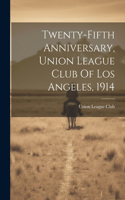 Twenty-Fifth Anniversary, Union League Club Of Los Angeles, 1914

Union League Club